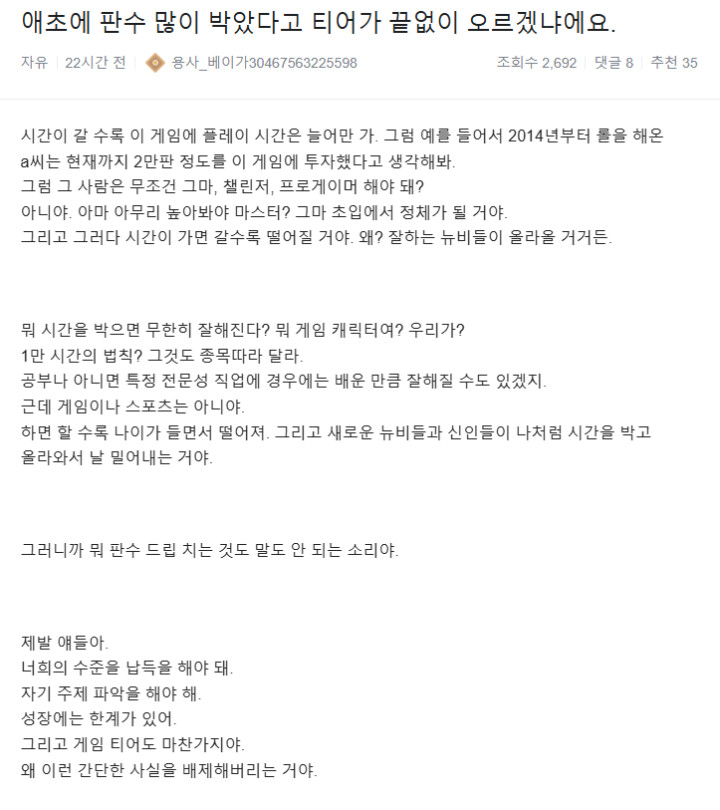 애초에 판수 많이 박았다고 티어가 끝없이 오르겠냐에요.

자유 | 22시간 전 | 용사_베이가30467563225598 조회수 2,692 | 댓글 8 | 추천 35

시간이 갈 수록 이 게임에 플레이 시간은 늘어만 가. 그럼 예를 들어서 2014년부터 롤을 해온 a씨는 현재까지 2만판 정도를 이 게임에 투자했다고 생각해봐.
그럼 그 사람은 무조건 그마, 챌린저, 프로게이머 해야 돼?
아니야. 아마 아무리 높아봐야 마스터? 그마 초입에서 정체가 될 거야.
그리고 그러다 시간이 가면 갈수록 떨어질 거야. 왜? 잘하는 뉴비들이 올라올 거거든.

뭐 시간을 박으면 무한히 잘해진다? 뭐 게임 캐릭터여? 우리가?
1만 시간의 법칙? 그것도 종목따라 달라.
공부나 아니면 특정 전문성 직업에 경우에는 배운 만큼 잘해질 수도 있겠지.
근데 게임이나 스포츠는 아니야.
하면 할 수록 나이가 들면서 떨어져. 그리고 새로운 뉴비들과 신인들이 나처럼 시간을 박고 올라와서 날 밀어내는 거야.

그러니까 뭐 판수 드립 치는 것도 말도 안 되는 소리야.

제발 얘들아.
너희의 수준을 납득을 해야 돼.
자기 주제 파악을 해야 해.
성장에는 한계가 있어.
그리고 게임 티어도 마찬가지야.
왜 이런 간단한 사실을 배제해버리는 거야.